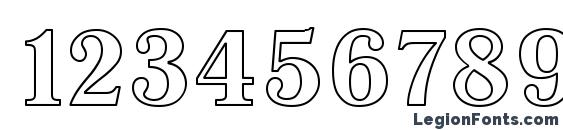 123456789
LegionFonts.com